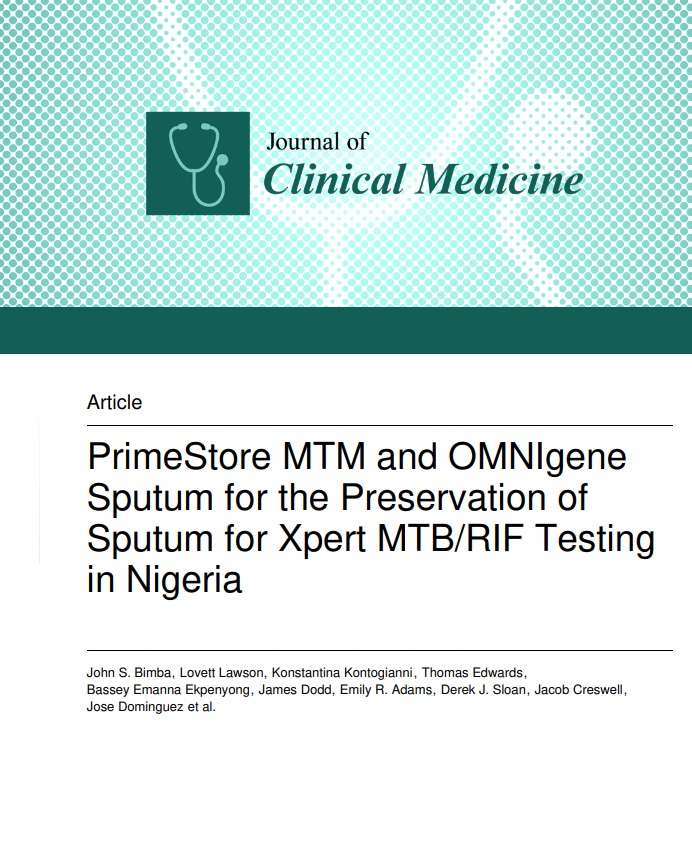 Journal of
Clinical Medicine

Article

PrimeStore MTM and OMNIgene Sputum for the Preservation of Sputum for Xpert MTB/RIF Testing in Nigeria

John S. Bimba, Lovett Lawson, Konstantina Kontogianni, Thomas Edwards, Bassey Emanna Ekpenyong, James Dodd, Emily R. Adams, Derek J. Sloan, Jacob Creswell, Jose Dominguez et al.